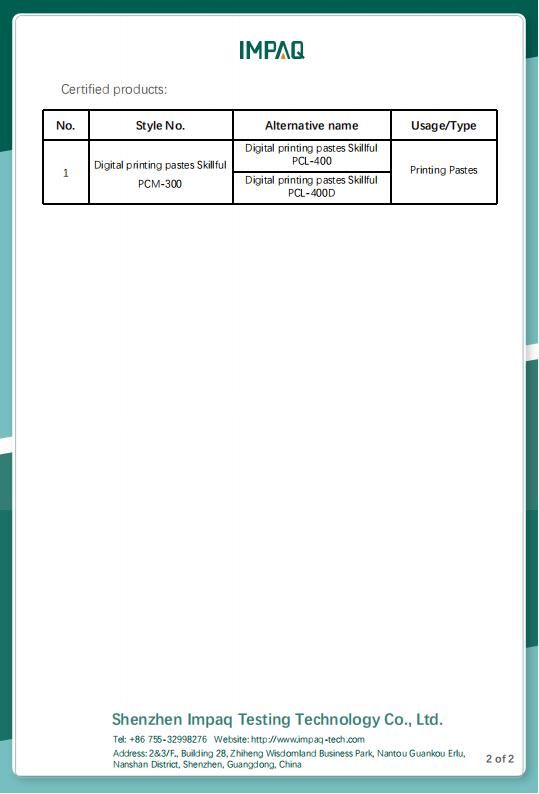 IMPAQ

Certified products:

| No. | Style No. | Alternative name | Usage/Type |
|---|---|---|---|
| 1 | Digital printing pastes Skillful PCM-300 | Digital printing pastes Skillful PCL-400 | Printing Pastes |
| | | Digital printing pastes Skillful PCL-400D | |

Shenzhen Impaq Testing Technology Co., Ltd.

Tel: +86 755-32998276 Website: http://www.impaq-tech.com

Address: 2&3/F., Building 28, Zhiheng Wisdomland Business Park, Nantou Guankou Erlu, Nanshan District, Shenzhen, Guangdong, China

2 of 2